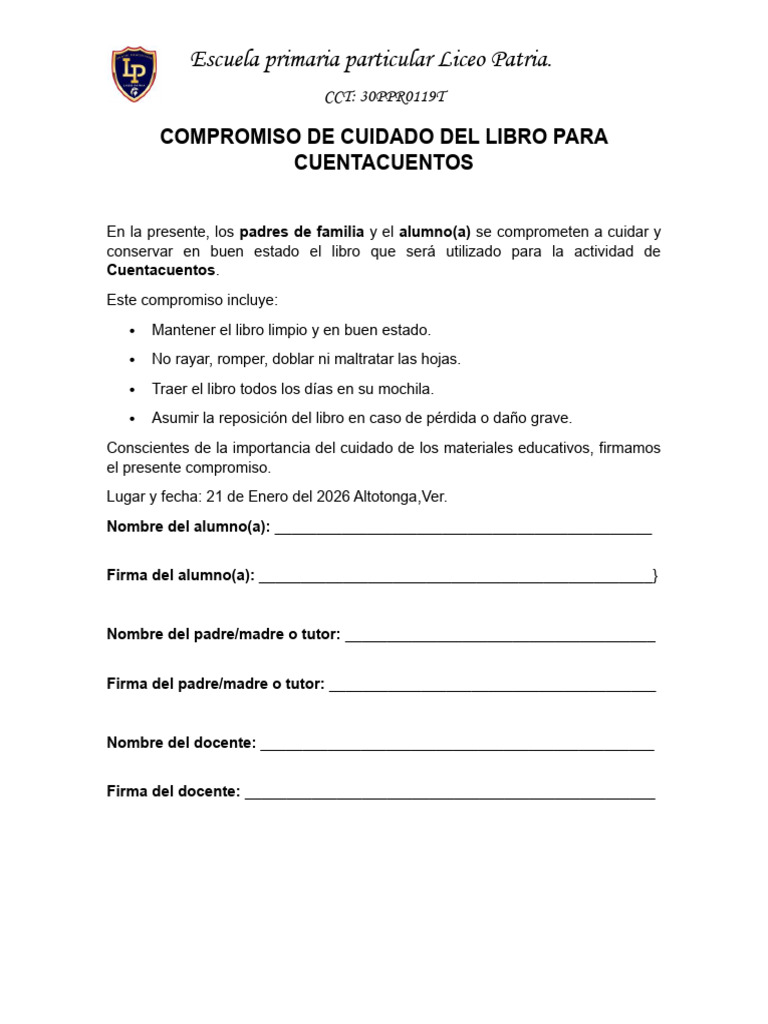 Escuela primaria particular Liceo Patria.

CCT: 30PPR0119T

COMPROMISO DE CUIDADO DEL LIBRO PARA CUENTACUENTOS

En la presente, los padres de familia y el alumno(a) se comprometen a cuidar y conservar en buen estado el libro que será utilizado para la actividad de Cuentacuentos.

Este compromiso incluye:

• Mantener el libro limpio y en buen estado.
• No rayar, romper, doblar ni maltratar las hojas.
• Traer el libro todos los días en su mochila.
• Asumir la reposición del libro en caso de pérdida o daño grave.

Conscientes de la importancia del cuidado de los materiales educativos, firmamos el presente compromiso.

Lugar y fecha: 21 de Enero del 2026 Altotonga,Ver.

Nombre del alumno(a): ____

Firma del alumno(a): ____}

Nombre del padre/madre o tutor: ____

Firma del padre/madre o tutor: ____

Nombre del docente: ____

Firma del docente: ____